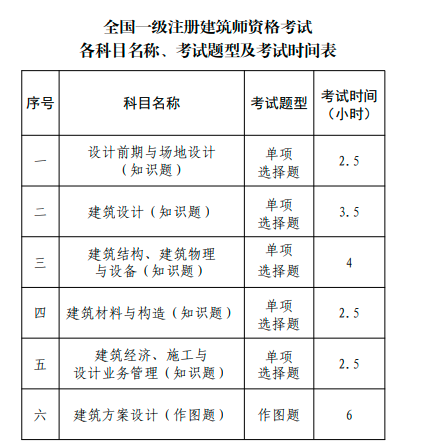 全国一级注册建筑师资格考试
各科目名称、考试题型及考试时间表

| 序号 | 科目名称 | 考试题型 | 考试时间（小时） |
|---|---|---|---|
| 一 | 设计前期与场地设计（知识题） | 单项选择题 | 2.5 |
| 二 | 建筑设计（知识题） | 单项选择题 | 3.5 |
| 三 | 建筑结构、建筑物理与设备（知识题） | 单项选择题 | 4 |
| 四 | 建筑材料与构造（知识题） | 单项选择题 | 2.5 |
| 五 | 建筑经济、施工与设计业务管理（知识题） | 单项选择题 | 2.5 |
| 六 | 建筑方案设计（作图题） | 作图题 | 6 |